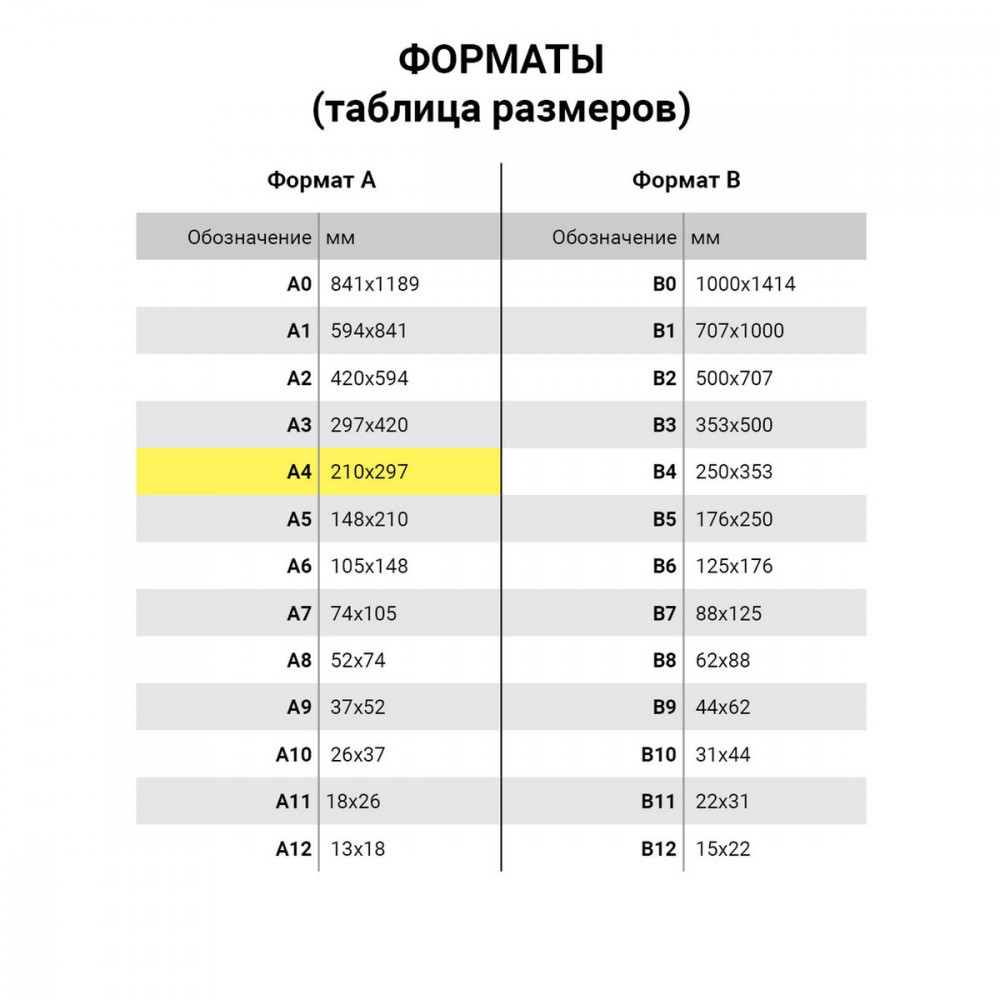 ФОРМАТЫ
(таблица размеров)

Формат А

| Обозначение | мм |
|---|---|
| A0 | 841x1189 |
| A1 | 594x841 |
| A2 | 420x594 |
| A3 | 297x420 |
| A4 | 210x297 |
| A5 | 148x210 |
| A6 | 105x148 |
| A7 | 74x105 |
| A8 | 52x74 |
| A9 | 37x52 |
| A10 | 26x37 |
| A11 | 18x26 |
| A12 | 13x18 |

Формат В

| Обозначение | мм |
|---|---|
| B0 | 1000x1414 |
| B1 | 707x1000 |
| B2 | 500x707 |
| B3 | 353x500 |
| B4 | 250x353 |
| B5 | 176x250 |
| B6 | 125x176 |
| B7 | 88x125 |
| B8 | 62x88 |
| B9 | 44x62 |
| B10 | 31x44 |
| B11 | 22x31 |
| B12 | 15x22 |